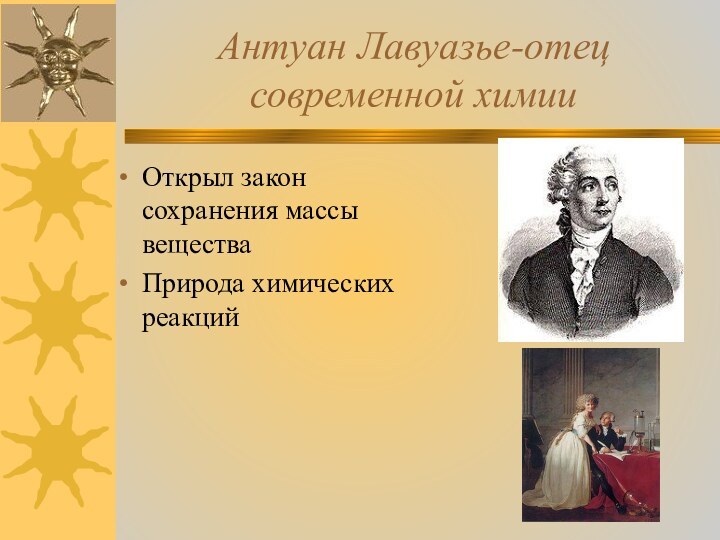 Антуан Лавуазье-отец современной химии

• Открыл закон сохранения массы вещества
• Природа химических реакций